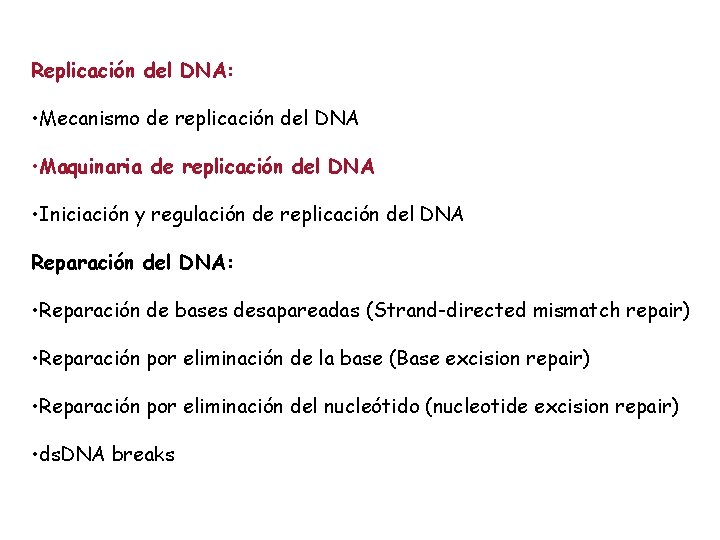 Replicación del DNA:

•Mecanismo de replicación del DNA

•Maquinaria de replicación del DNA

•Iniciación y regulación de replicación del DNA

Reparación del DNA:

•Reparación de bases desapareadas (Strand-directed mismatch repair)

•Reparación por eliminación de la base (Base excision repair)

•Reparación por eliminación del nucleótido (nucleotide excision repair)

•dsDNA breaks